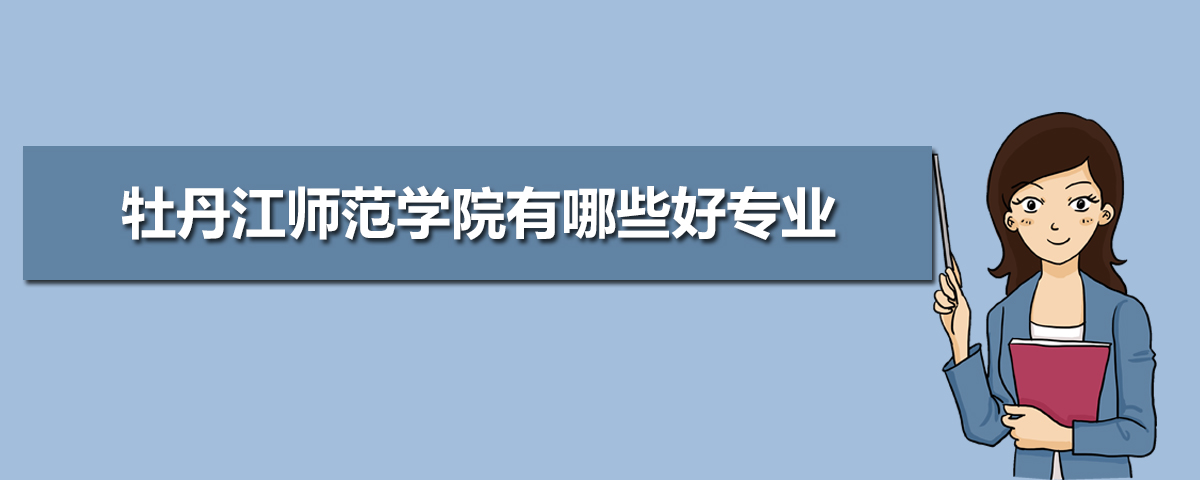 牡丹江师范学院有哪些好专业